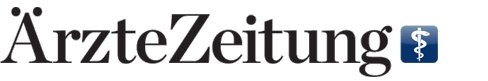 ÄrzteZeitung